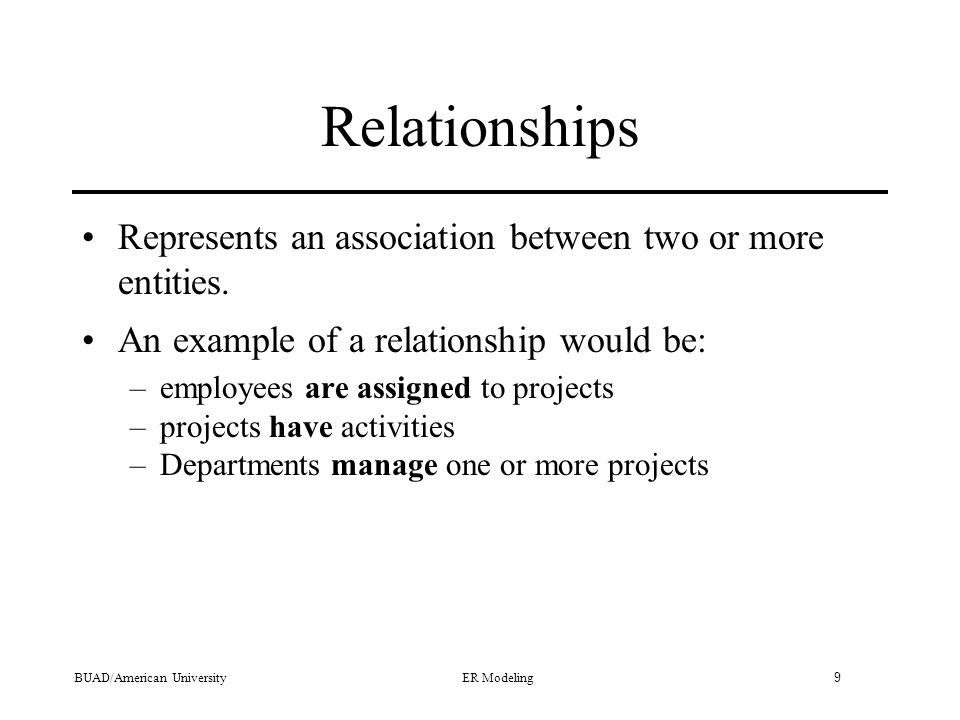 Relationships

• Represents an association between two or more entities.

• An example of a relationship would be:
– employees are assigned to projects
– projects have activities
– Departments manage one or more projects

BUAD/American University

ER Modeling

9